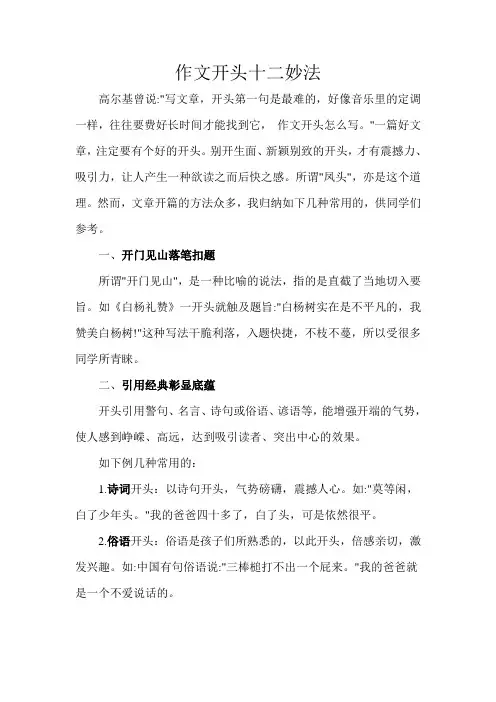 作文开头十二妙法

高尔基曾说:"写文章，开头第一句是最难的，好像音乐里的定调一样，往往要费好长时间才能找到它， 作文开头怎么写。"一篇好文章，注定要有个好的开头。别开生面、新颖别致的开头，才有震撼力、吸引力，让人产生一种欲读之而后快之感。所谓"凤头"，亦是这个道理。然而，文章开篇的方法众多，我归纳如下几种常用的，供同学们参考。

一、开门见山落笔扣题

所谓"开门见山"，是一种比喻的说法，指的是直截了当地切入要旨。如《白杨礼赞》一开头就触及题旨:"白杨树实在是不平凡的，我赞美白杨树!"这种写法干脆利落，入题快捷，不枝不蔓，所以受很多同学所青睐。

二、引用经典彰显底蕴

开头引用警句、名言、诗句或俗语、谚语等，能增强开端的气势，使人感到峥嵘、高远，达到吸引读者、突出中心的效果。

如下例几种常用的：

1.诗词开头：以诗句开头，气势磅礴，震撼人心。如:"莫等闲，白了少年头。"我的爸爸四十多了，白了头，可是依然很平。

2.俗语开头：俗语是孩子们所熟悉的，以此开头，倍感亲切，激发兴趣。如:中国有句俗语说:"三棒槌打不出一个屁来。"我的爸爸就是一个不爱说话的。